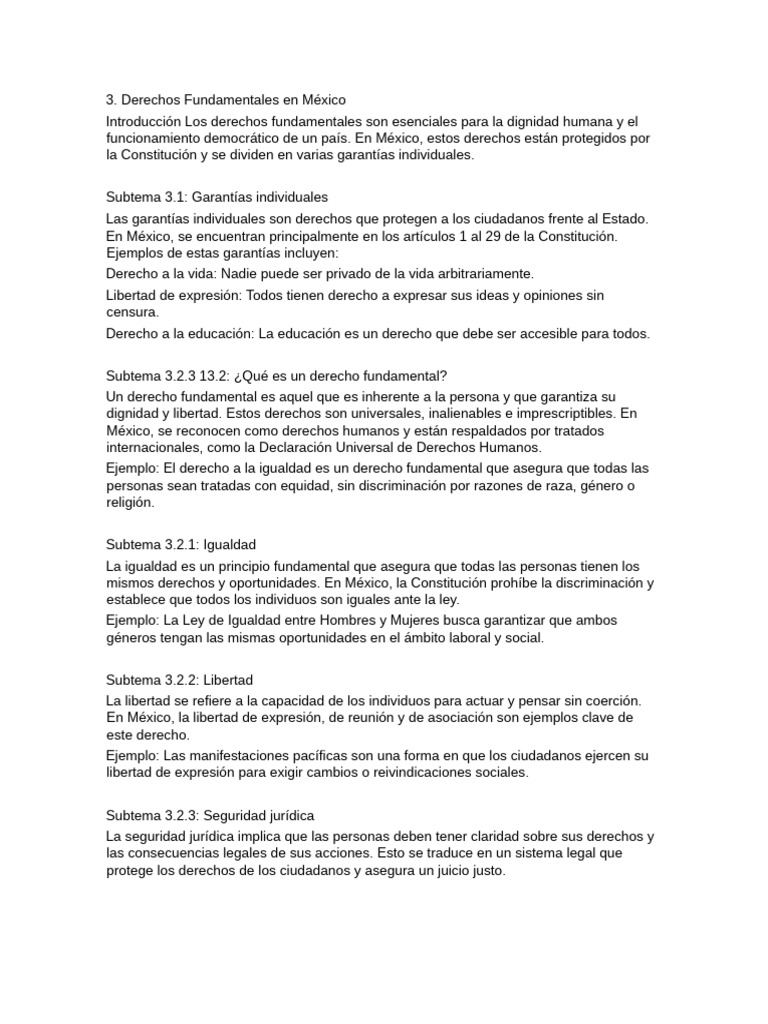 3. Derechos Fundamentales en México

Introducción Los derechos fundamentales son esenciales para la dignidad humana y el funcionamiento democrático de un país. En México, estos derechos están protegidos por la Constitución y se dividen en varias garantías individuales.

Subtema 3.1: Garantías individuales

Las garantías individuales son derechos que protegen a los ciudadanos frente al Estado. En México, se encuentran principalmente en los artículos 1 al 29 de la Constitución. Ejemplos de estas garantías incluyen:

Derecho a la vida: Nadie puede ser privado de la vida arbitrariamente.

Libertad de expresión: Todos tienen derecho a expresar sus ideas y opiniones sin censura.

Derecho a la educación: La educación es un derecho que debe ser accesible para todos.

Subtema 3.2.3 13.2: ¿Qué es un derecho fundamental?

Un derecho fundamental es aquel que es inherente a la persona y que garantiza su dignidad y libertad. Estos derechos son universales, inalienables e imprescriptibles. En México, se reconocen como derechos humanos y están respaldados por tratados internacionales, como la Declaración Universal de Derechos Humanos.

Ejemplo: El derecho a la igualdad es un derecho fundamental que asegura que todas las personas sean tratadas con equidad, sin discriminación por razones de raza, género o religión.

Subtema 3.2.1: Igualdad

La igualdad es un principio fundamental que asegura que todas las personas tienen los mismos derechos y oportunidades. En México, la Constitución prohíbe la discriminación y establece que todos los individuos son iguales ante la ley.

Ejemplo: La Ley de Igualdad entre Hombres y Mujeres busca garantizar que ambos géneros tengan las mismas oportunidades en el ámbito laboral y social.

Subtema 3.2.2: Libertad

La libertad se refiere a la capacidad de los individuos para actuar y pensar sin coerción. En México, la libertad de expresión, de reunión y de asociación son ejemplos clave de este derecho.

Ejemplo: Las manifestaciones pacíficas son una forma en que los ciudadanos ejercen su libertad de expresión para exigir cambios o reivindicaciones sociales.

Subtema 3.2.3: Seguridad jurídica

La seguridad jurídica implica que las personas deben tener claridad sobre sus derechos y las consecuencias legales de sus acciones. Esto se traduce en un sistema legal que protege los derechos de los ciudadanos y asegura un juicio justo.